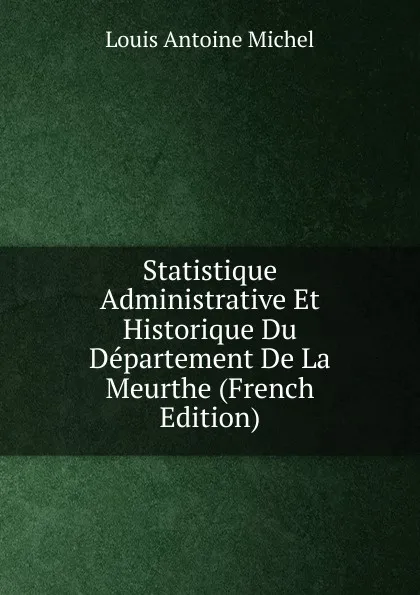 Louis Antoine Michel

Statistique Administrative Et Historique Du Département De La Meurthe (French Edition)